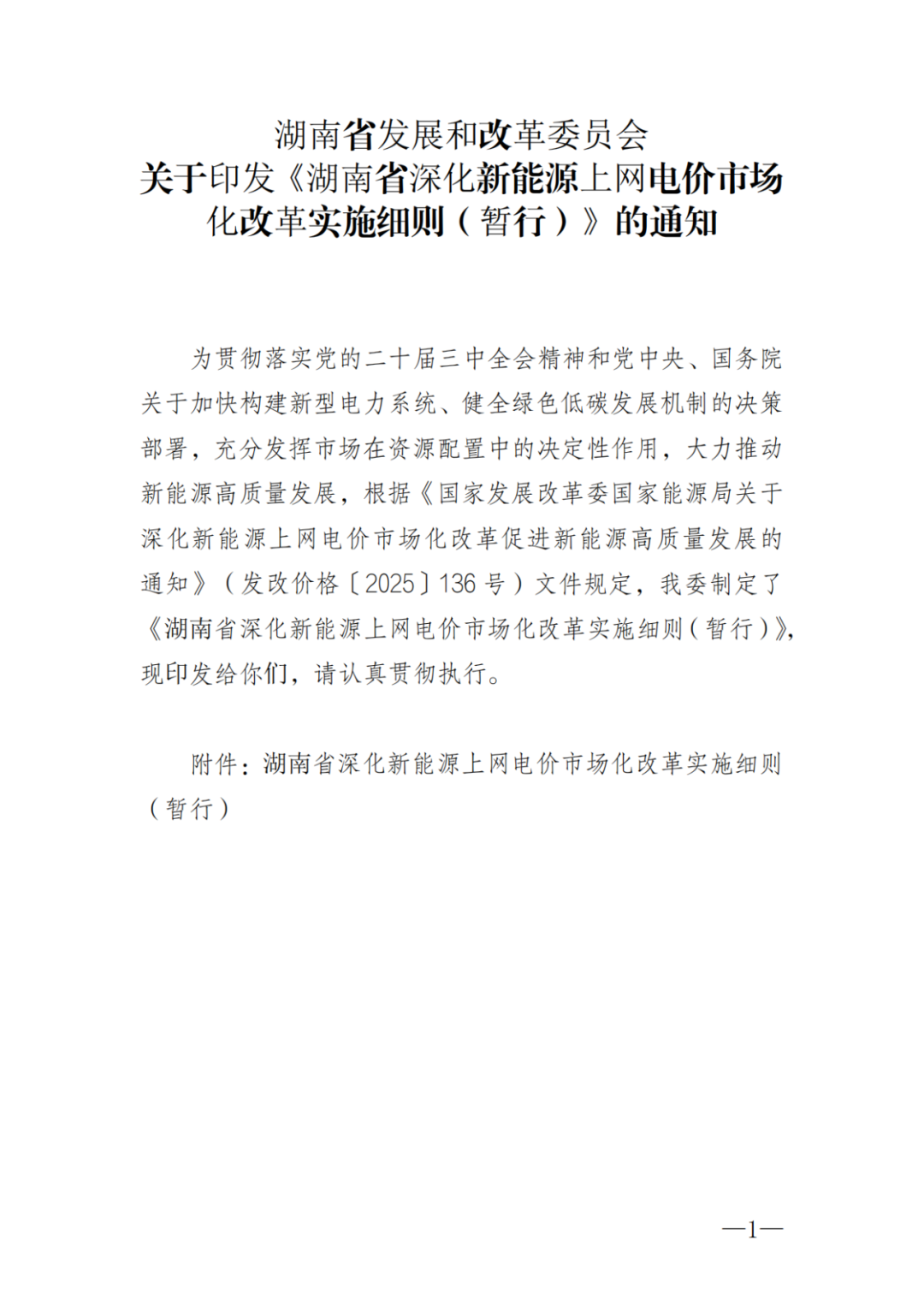 湖南省发展和改革委员会
关于印发《湖南省深化新能源上网电价市场化改革实施细则（暂行）》的通知

为贯彻落实党的二十届三中全会精神和党中央、国务院关于加快构建新型电力系统、健全绿色低碳发展机制的决策部署，充分发挥市场在资源配置中的决定性作用，大力推动新能源高质量发展，根据《国家发展改革委国家能源局关于深化新能源上网电价市场化改革促进新能源高质量发展的通知》（发改价格〔2025〕136号）文件规定，我委制定了《湖南省深化新能源上网电价市场化改革实施细则（暂行）》，现印发给你们，请认真贯彻执行。

附件：湖南省深化新能源上网电价市场化改革实施细则（暂行）

—1—